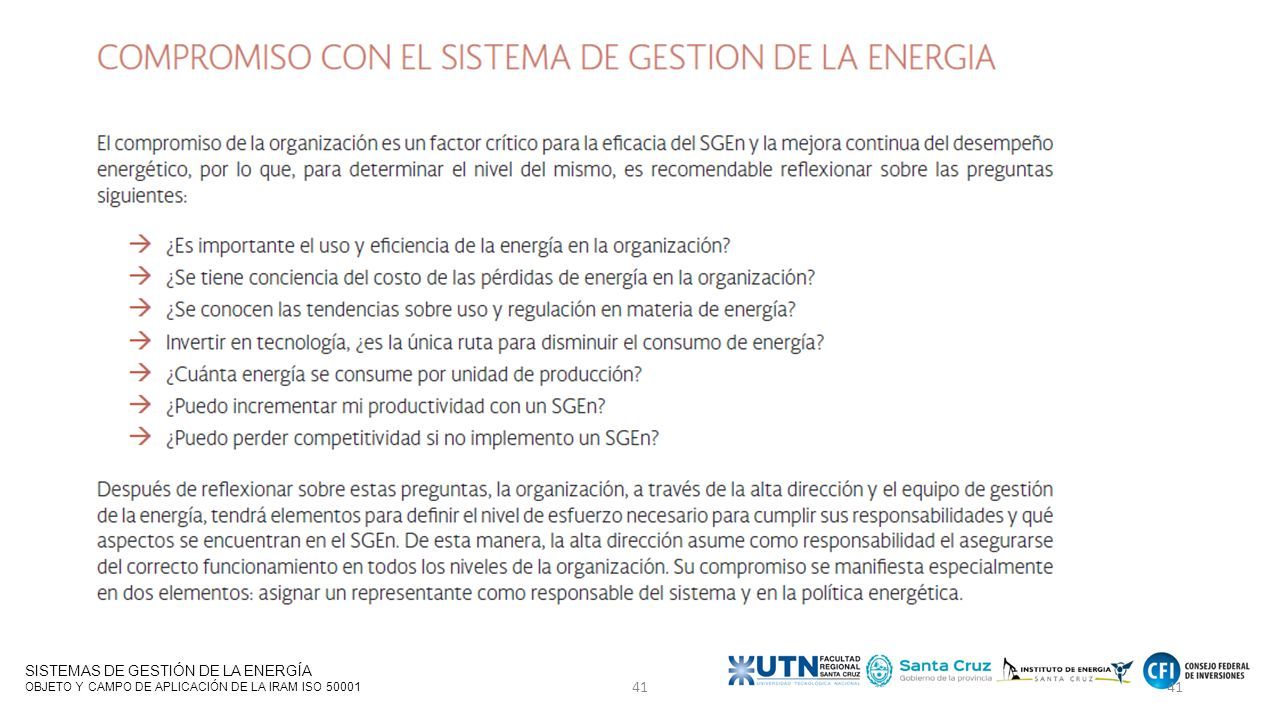 COMPROMISO CON EL SISTEMA DE GESTION DE LA ENERGIA

El compromiso de la organización es un factor crítico para la eficacia del SGEn y la mejora continua del desempeño energético, por lo que, para determinar el nivel del mismo, es recomendable reflexionar sobre las preguntas siguientes:

→ ¿Es importante el uso y eficiencia de la energía en la organización?
→ ¿Se tiene conciencia del costo de las pérdidas de energía en la organización?
→ ¿Se conocen las tendencias sobre uso y regulación en materia de energía?
→ Invertir en tecnología, ¿es la única ruta para disminuir el consumo de energía?
→ ¿Cuánta energía se consume por unidad de producción?
→ ¿Puedo incrementar mi productividad con un SGEn?
→ ¿Puedo perder competitividad si no implemento un SGEn?

Después de reflexionar sobre estas preguntas, la organización, a través de la alta dirección y el equipo de gestión de la energía, tendrá elementos para definir el nivel de esfuerzo necesario para cumplir sus responsabilidades y qué aspectos se encuentran en el SGEn. De esta manera, la alta dirección asume como responsabilidad el asegurarse del correcto funcionamiento en todos los niveles de la organización. Su compromiso se manifiesta especialmente en dos elementos: asignar un representante como responsable del sistema y en la política energética.

SISTEMAS DE GESTIÓN DE LA ENERGÍA
OBJETO Y CAMPO DE APLICACIÓN DE LA IRAM ISO 50001

41

UTN FACULTAD REGIONAL SANTA CRUZ UNIVERSIDAD TECNOLÓGICA NACIONAL
Santa Cruz Gobierno de la provincia
INSTITUTO DE ENERGIA SANTA CRUZ
CFI CONSEJO FEDERAL DE INVERSIONES

41